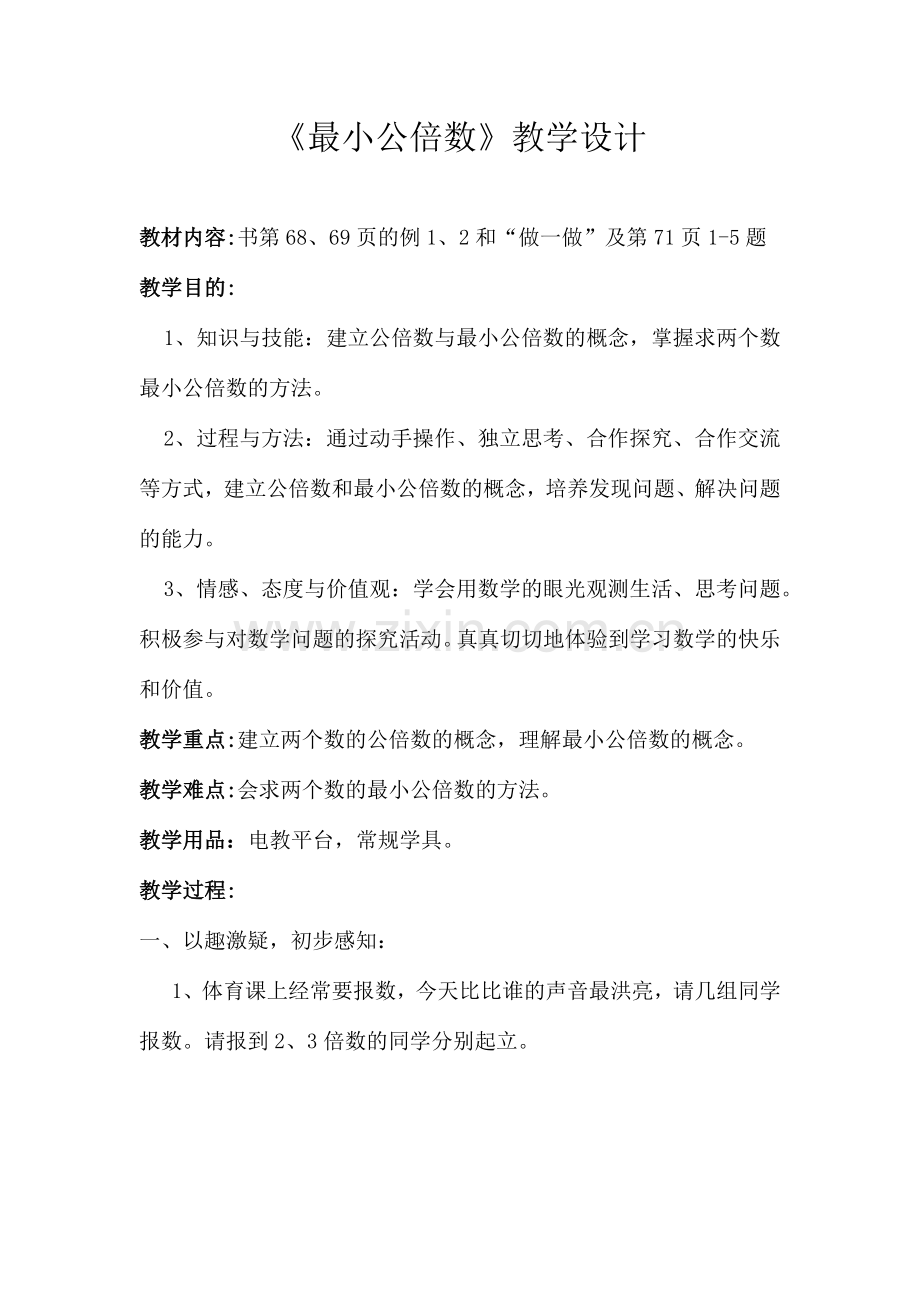 《最小公倍数》教学设计

教材内容:书第68、69页的例1、2和“做一做”及第71页1-5题

教学目的:

1、知识与技能：建立公倍数与最小公倍数的概念，掌握求两个数最小公倍数的方法。

2、过程与方法：通过动手操作、独立思考、合作探究、合作交流等方式，建立公倍数和最小公倍数的概念，培养发现问题、解决问题的能力。

3、情感、态度与价值观：学会用数学的眼光观测生活、思考问题。积极参与对数学问题的探究活动。真真切切地体验到学习数学的快乐和价值。

教学重点:建立两个数的公倍数的概念，理解最小公倍数的概念。

教学难点:会求两个数的最小公倍数的方法。

教学用品：电教平台，常规学具。

教学过程:

一、以趣激疑，初步感知：

1、体育课上经常要报数，今天比比谁的声音最洪亮，请几组同学报数。请报到2、3倍数的同学分别起立。

www.zixin.com.cn